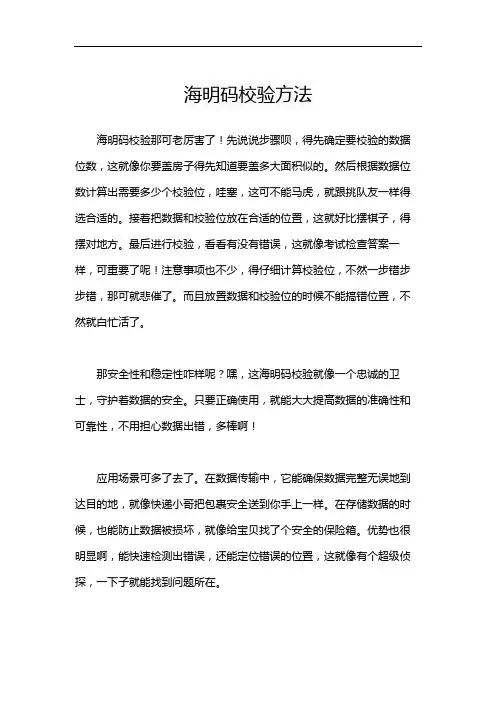 海明码校验方法

海明码校验那可老厉害了！先说说步骤呗，得先确定要校验的数据位数，这就像你要盖房子得先知道要盖多大面积似的。然后根据数据位数计算出需要多少个校验位，哇塞，这可不能马虎，就跟挑队友一样得选合适的。接着把数据和校验位放在合适的位置，这就好比摆棋子，得摆对地方。最后进行校验，看看有没有错误，这就像考试检查答案一样，可重要了呢！注意事项也不少，得仔细计算校验位，不然一步错步步错，那可就悲催了。而且放置数据和校验位的时候不能搞错位置，不然就白忙活了。

那安全性和稳定性咋样呢？嘿，这海明码校验就像一个忠诚的卫士，守护着数据的安全。只要正确使用，就能大大提高数据的准确性和可靠性，不用担心数据出错，多棒啊！

应用场景可多了去了。在数据传输中，它能确保数据完整无误地到达目的地，就像快递小哥把包裹安全送到你手上一样。在存储数据的时候，也能防止数据被损坏，就像给宝贝找了个安全的保险箱。优势也很明显啊，能快速检测出错误，还能定位错误的位置，这就像有个超级侦探，一下子就能找到问题所在。